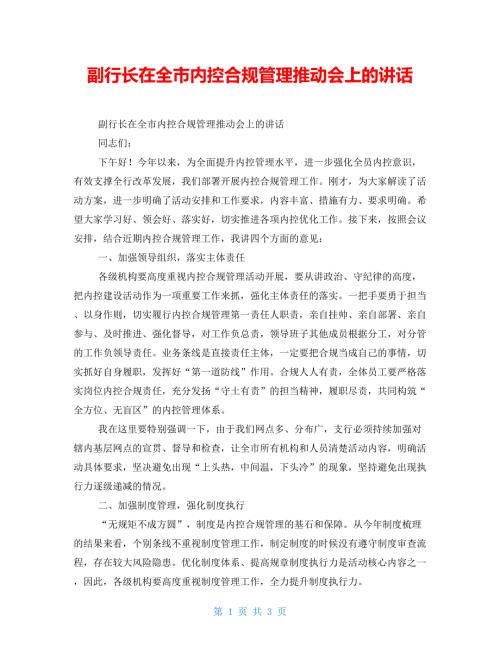 副行长在全市内控合规管理推动会上的讲话

副行长在全市内控合规管理推动会上的讲话

同志们：

下午好！今年以来，为全面提升内控管理水平，进一步强化全员内控意识，有效支撑全行改革发展，我们部署开展内控合规管理工作。刚才，为大家解读了活动方案，进一步明确了活动安排和工作要求，内容丰富、措施有力、要求明确。希望大家学习好、领会好、落实好，切实推进各项内控优化工作。接下来，按照会议安排，结合近期内控合规管理工作，我讲四个方面的意见：

一、加强领导组织，落实主体责任

各级机构要高度重视内控合规管理活动开展，要从讲政治、守纪律的高度，把内控建设活动作为一项重要工作来抓，强化主体责任的落实。一把手要勇于担当、以身作则，切实履行内控合规管理第一责任人职责，亲自挂帅、亲自部署、亲自参与、及时推进、强化督导，对工作负总责，领导班子其他成员根据分工，对分管的工作负领导责任。业务条线是直接责任主体，一定要把合规当成自己的事情，切实抓好自身履职，发挥好“第一道防线”作用。合规人人有责，全体员工要严格落实岗位内控合规责任，充分发扬“守土有责”的担当精神，履职尽责，共同构筑“全方位、无盲区”的内控管理体系。

我在这里要特别强调一下，由于我们网点多、分布广，支行必须持续加强对辖内基层网点的宣贯、督导和检查，让全市所有机构和人员清楚活动内容，明确活动具体要求，坚决避免出现“上头热，中间温，下头冷”的现象，坚持避免出现执行力逐级递减的情况。

二、加强制度管理，强化制度执行

“无规矩不成方圆”，制度是内控合规管理的基石和保障。从今年制度梳理的结果来看，个别条线不重视制度管理工作，制定制度的时候没有遵守制度审查流程，存在较大风险隐患。优化制度体系、提高规章制度执行力是活动核心内容之一，因此，各级机构要高度重视制度管理工作，全力提升制度执行力。

第 1 页 共 3 页